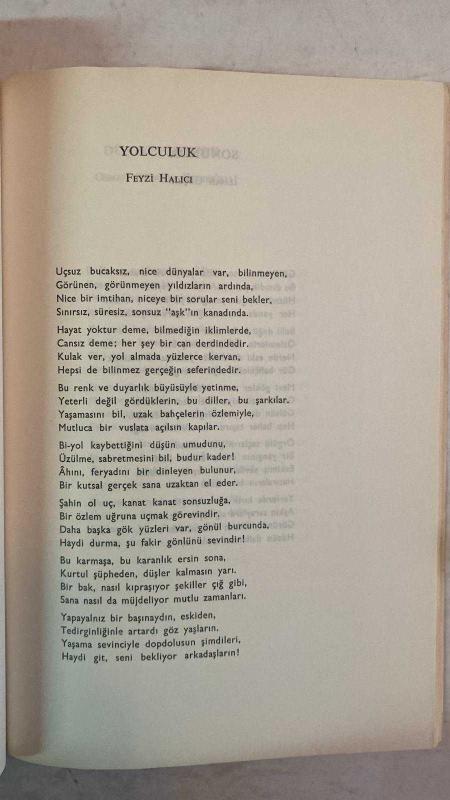 YOLCULUK

Feyzi Halıcı

Uçsuz bucaksız, nice dünyalar var, bilinmeyen,
Görünen, görünmeyen yıldızların ardında,
Nice bir imtihan, niceye bir sorular seni bekler,
Sınırsız, süresiz, sonsuz "aşk"ın kanadında.

Hayat yoktur deme, bilmediğin iklimlerde,
Cansız deme; her şey bir can derdindedir.
Kulak ver, yol almada yüzlerce kervan,
Hepsi de bilinmez gerçeğin seferindedir.

Bu renk ve duyarlık büyüsüyle yetinme,
Yeterli değil gördüklerin, bu diller, bu şarkılar.
Yaşamasını bil, uzak bahçelerin özlemiyle,
Mutluca bir vuslata açılsın kapılar.

Bi-yol kaybettiğini düşün umudunu,
Üzülme, sabretmesini bil, budur kader!
Âhını, feryadını bir dinleyen bulunur,
Bir kutsal gerçek sana uzaktan el eder.

Şahin ol uç, kanat kanat sonsuzluğa,
Bir özlem uğruna uçmak görevindir.
Daha başka gök yüzleri var, gönül burcunda,
Haydi durma, şu fakir gönlünü sevindir!

Bu karmaşa, bu karanlık ersin sona,
Kurtul şüpheden, düşler kalmasın yarı.
Bir bak, nasıl kıpraşıyor şekiller çığ gibi,
Sana nasıl da müjdeliyor mutlu zamanları.

Yapayalnız bir başınaydın, eskiden,
Tedirginliğinle artardı göz yaşların.
Yaşama sevinciyle dopdolusun şimdileri,
Haydi git, seni bekliyor arkadaşların!